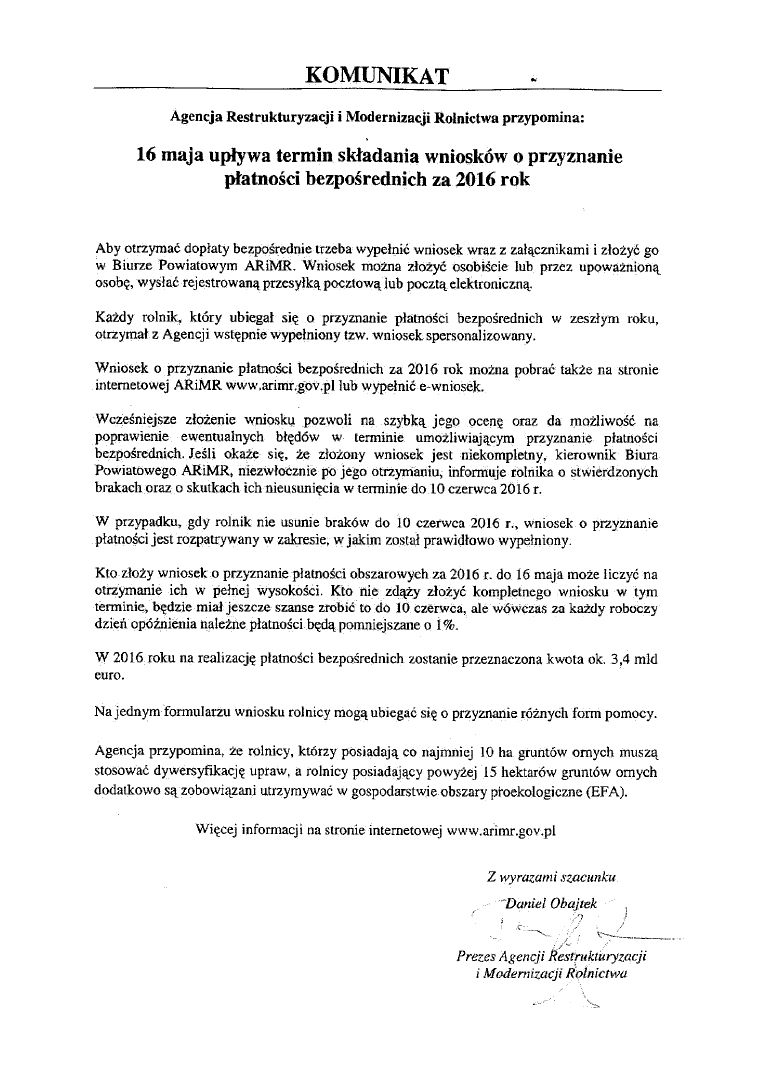 KOMUNIKAT

Agencja Restrukturyzacji i Modernizacji Rolnictwa przypomina:

16 maja upływa termin składania wniosków o przyznanie płatności bezpośrednich za 2016 rok

Aby otrzymać dopłaty bezpośrednie trzeba wypełnić wniosek wraz z załącznikami i złożyć go w Biurze Powiatowym ARiMR. Wniosek można złożyć osobiście lub przez upoważnioną osobę, wysłać rejestrowaną przesyłką pocztową lub pocztą elektroniczną.

Każdy rolnik, który ubiegał się o przyznanie płatności bezpośrednich w zeszłym roku, otrzymał z Agencji wstępnie wypełniony tzw. wniosek spersonalizowany.

Wniosek o przyznanie płatności bezpośrednich za 2016 rok można pobrać także na stronie internetowej ARiMR www.arimr.gov.pl lub wypełnić e-wniosek.

Wcześniejsze złożenie wniosku pozwoli na szybką jego ocenę oraz da możliwość na poprawienie ewentualnych błędów w terminie umożliwiającym przyznanie płatności bezpośrednich. Jeśli okaże się, że złożony wniosek jest niekompletny, kierownik Biura Powiatowego ARiMR, niezwłocznie po jego otrzymaniu, informuje rolnika o stwierdzonych brakach oraz o skutkach ich nieusunięcia w terminie do 10 czerwca 2016 r.

W przypadku, gdy rolnik nie usunie braków do 10 czerwca 2016 r., wniosek o przyznanie płatności jest rozpatrywany w zakresie, w jakim został prawidłowo wypełniony.

Kto złoży wniosek o przyznanie płatności obszarowych za 2016 r. do 16 maja może liczyć na otrzymanie ich w pełnej wysokości. Kto nie zdąży złożyć kompletnego wniosku w tym terminie, będzie miał jeszcze szanse zrobić to do 10 czerwca, ale wówczas za każdy roboczy dzień opóźnienia należne płatności będą pomniejszane o 1%.

W 2016 roku na realizację płatności bezpośrednich zostanie przeznaczona kwota ok. 3,4 mld euro.

Na jednym formularzu wniosku rolnicy mogą ubiegać się o przyznanie różnych form pomocy.

Agencja przypomina, że rolnicy, którzy posiadają co najmniej 10 ha gruntów ornych muszą stosować dywersyfikację upraw, a rolnicy posiadający powyżej 15 hektarów gruntów ornych dodatkowo są zobowiązani utrzymywać w gospodarstwie obszary proekologiczne (EFA).

Więcej informacji na stronie internetowej www.arimr.gov.pl

Z wyrazami szacunku
Daniel Obajtek
Prezes Agencji Restrukturyzacji i Modernizacji Rolnictwa